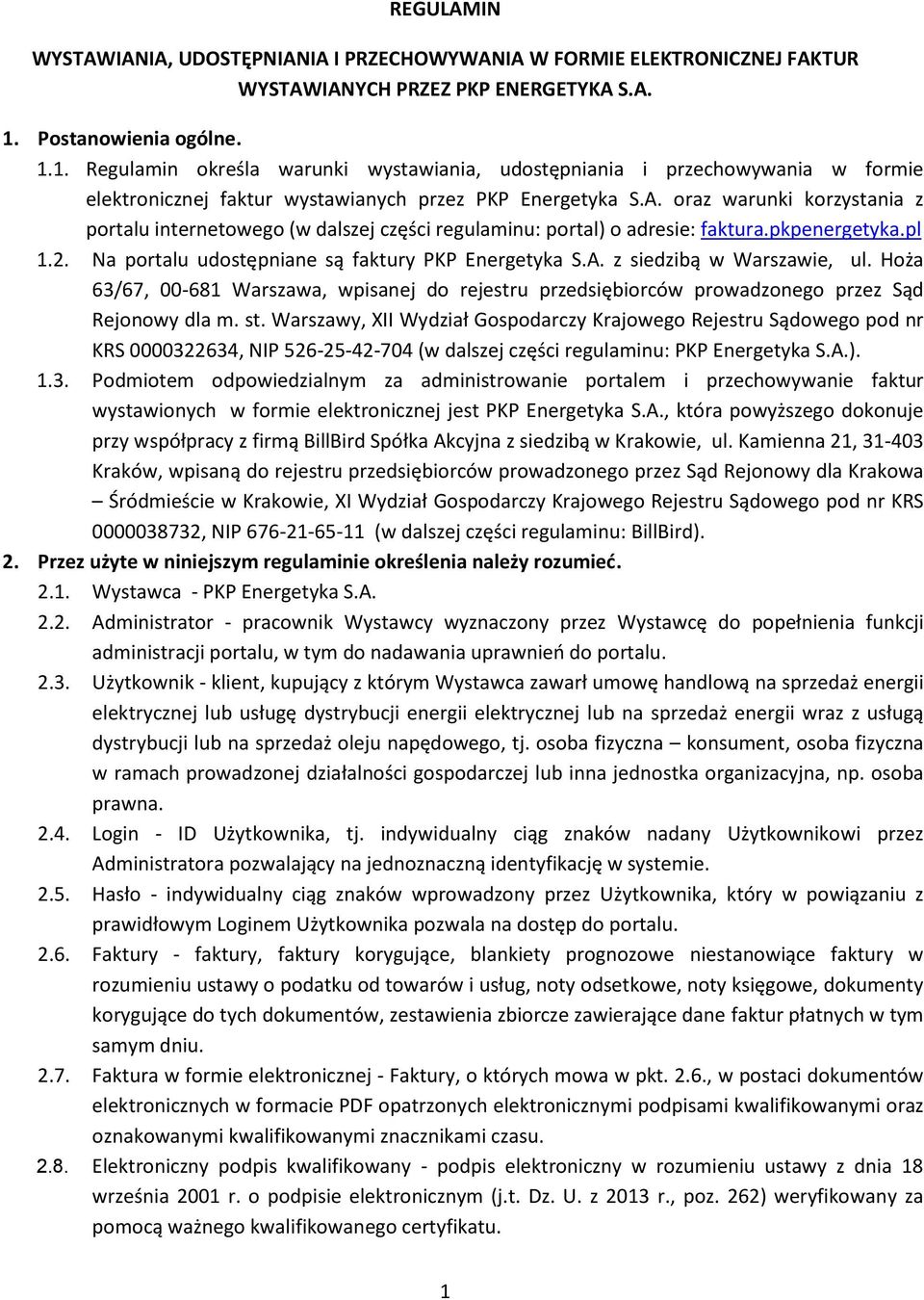 REGULAMIN

WYSTAWIANIA, UDOSTĘPNIANIA I PRZECHOWYWANIA W FORMIE ELEKTRONICZNEJ FAKTUR WYSTAWIANYCH PRZEZ PKP ENERGETYKA S.A.

1. Postanowienia ogólne.

1.1. Regulamin określa warunki wystawiania, udostępniania i przechowywania w formie elektronicznej faktur wystawianych przez PKP Energetyka S.A. oraz warunki korzystania z portalu internetowego (w dalszej części regulaminu: portal) o adresie: faktura.pkpenergetyka.pl

1.2. Na portalu udostępniane są faktury PKP Energetyka S.A. z siedzibą w Warszawie, ul. Hoża 63/67, 00-681 Warszawa, wpisanej do rejestru przedsiębiorców prowadzonego przez Sąd Rejonowy dla m. st. Warszawy, XII Wydział Gospodarczy Krajowego Rejestru Sądowego pod nr KRS 0000322634, NIP 526-25-42-704 (w dalszej części regulaminu: PKP Energetyka S.A.).

1.3. Podmiotem odpowiedzialnym za administrowanie portalem i przechowywanie faktur wystawionych w formie elektronicznej jest PKP Energetyka S.A., która powyższego dokonuje przy współpracy z firmą BillBird Spółka Akcyjna z siedzibą w Krakowie, ul. Kamienna 21, 31-403 Kraków, wpisaną do rejestru przedsiębiorców prowadzonego przez Sąd Rejonowy dla Krakowa – Śródmieście w Krakowie, XI Wydział Gospodarczy Krajowego Rejestru Sądowego pod nr KRS 0000038732, NIP 676-21-65-11 (w dalszej części regulaminu: BillBird).

2. Przez użyte w niniejszym regulaminie określenia należy rozumieć.

2.1. Wystawca - PKP Energetyka S.A.

2.2. Administrator - pracownik Wystawcy wyznaczony przez Wystawcę do popełnienia funkcji administracji portalu, w tym do nadawania uprawnień do portalu.

2.3. Użytkownik - klient, kupujący z którym Wystawca zawarł umowę handlową na sprzedaż energii elektrycznej lub usługę dystrybucji energii elektrycznej lub na sprzedaż energii wraz z usługą dystrybucji lub na sprzedaż oleju napędowego, tj. osoba fizyczna – konsument, osoba fizyczna w ramach prowadzonej działalności gospodarczej lub inna jednostka organizacyjna, np. osoba prawna.

2.4. Login - ID Użytkownika, tj. indywidualny ciąg znaków nadany Użytkownikowi przez Administratora pozwalający na jednoznaczną identyfikację w systemie.

2.5. Hasło - indywidualny ciąg znaków wprowadzony przez Użytkownika, który w powiązaniu z prawidłowym Loginem Użytkownika pozwala na dostęp do portalu.

2.6. Faktury - faktury, faktury korygujące, blankiety prognozowe niestanowiące faktury w rozumieniu ustawy o podatku od towarów i usług, noty odsetkowe, noty księgowe, dokumenty korygujące do tych dokumentów, zestawienia zbiorcze zawierające dane faktur płatnych w tym samym dniu.

2.7. Faktura w formie elektronicznej - Faktury, o których mowa w pkt. 2.6., w postaci dokumentów elektronicznych w formacie PDF opatrzonych elektronicznymi podpisami kwalifikowanymi oraz oznakowanymi kwalifikowanymi znacznikami czasu.

2.8. Elektroniczny podpis kwalifikowany - podpis elektroniczny w rozumieniu ustawy z dnia 18 września 2001 r. o podpisie elektronicznym (j.t. Dz. U. z 2013 r., poz. 262) weryfikowany za pomocą ważnego kwalifikowanego certyfikatu.

1